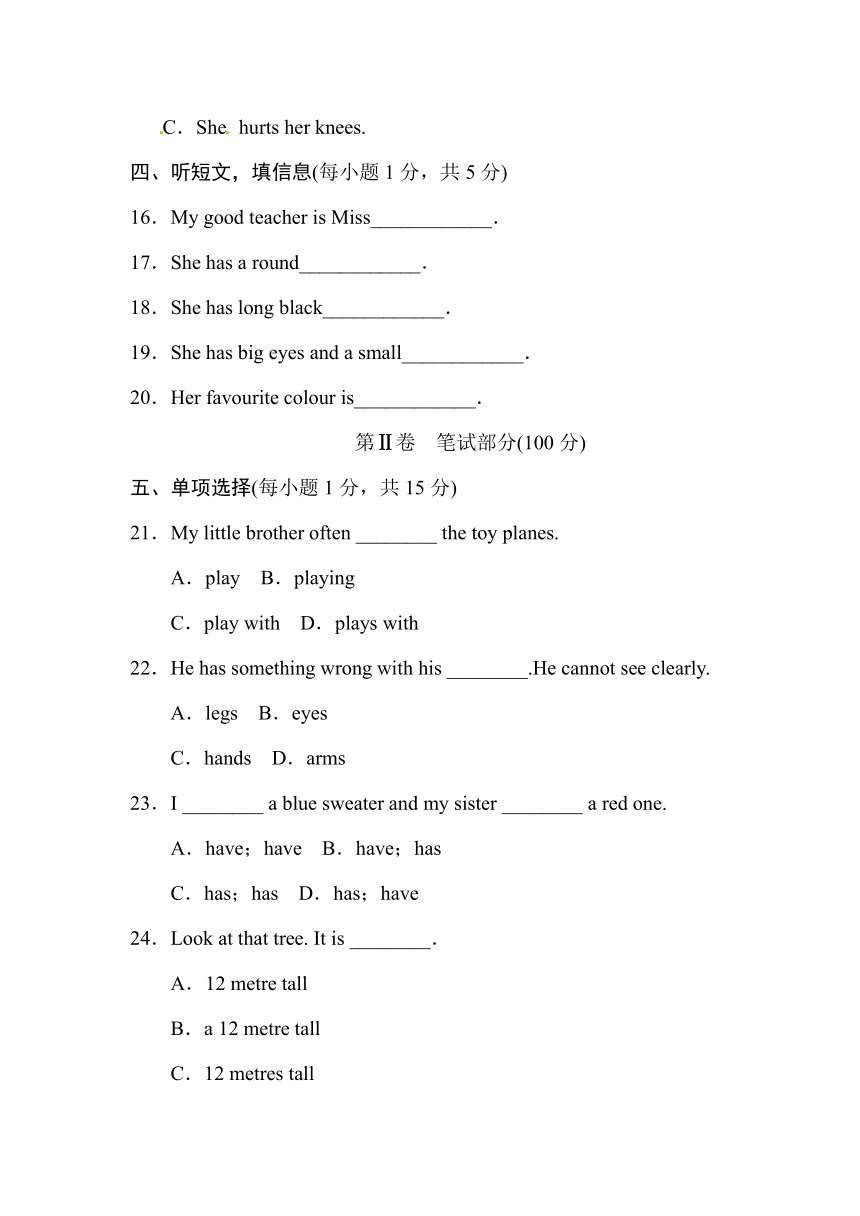 C．She hurts her knees.

四、听短文，填信息(每小题 1 分，共 5 分)

16．My good teacher is Miss____________.

17．She has a round____________.

18．She has long black____________.

19．She has big eyes and a small____________.

20．Her favourite colour is____________.

第Ⅱ卷　笔试部分(100 分)

五、单项选择(每小题 1 分，共 15 分)

21．My little brother often ________ the toy planes.

A．play　B．playing

C．play with　D．plays with

22．He has something wrong with his ________.He cannot see clearly.

A．legs　B．eyes

C．hands　D．arms

23．I ________ a blue sweater and my sister ________ a red one.

A．have；have　B．have；has

C．has；has　D．has；have

24．Look at that tree. It is ________.

A．12 metre tall

B．a 12 metre tall

C．12 metres tall